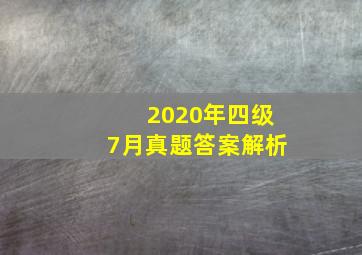 2020年四级
7月真题答案解析